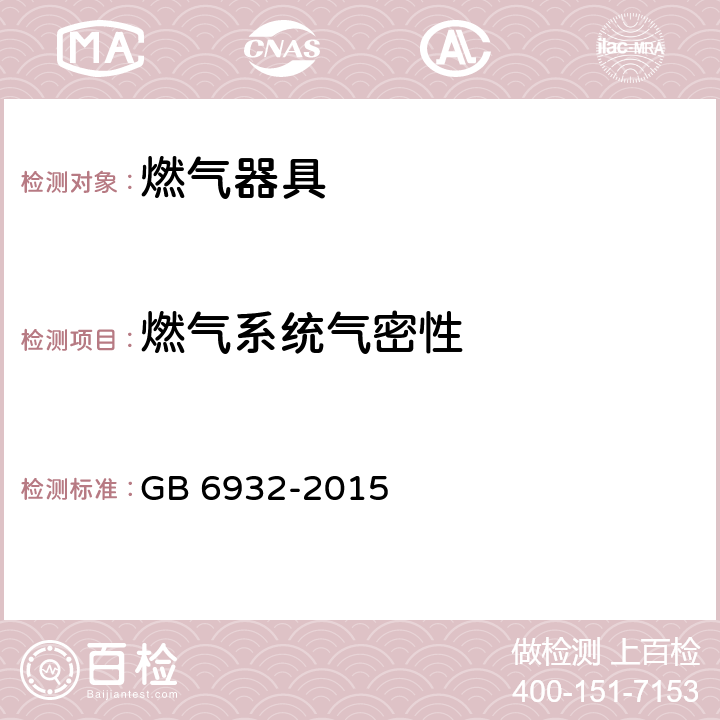 MA CNAS AC ilac-MRA

检测对象：燃气器具

检测项目：燃气系统气密性

检测标准：GB 6932-2015

百检
Baijiantest.com

做检测 上百检
400-151-7153